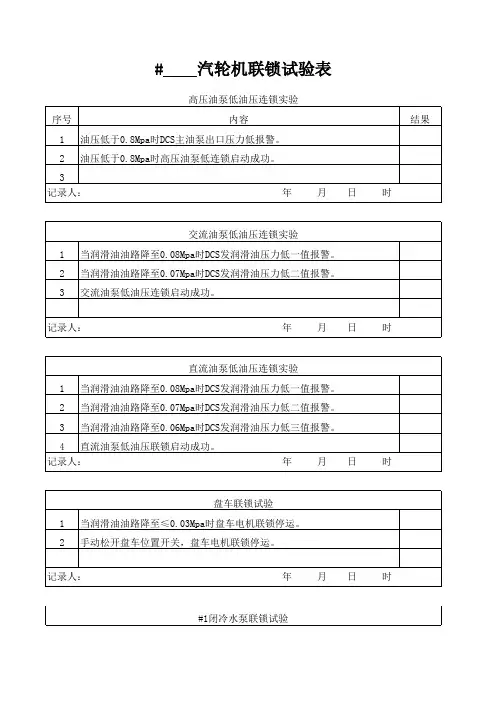 #____汽轮机联锁试验表

高压油泵低油压连锁实验

| 序号 | 内容 | 结果 |
|---|---|---|
| 1 | 油压低于0.8Mpa时DCS主油泵出口压力低报警。 | |
| 2 | 油压低于0.8Mpa时高压油泵低连锁启动成功。 | |
| 3 | | |

记录人： 年 月 日 时

交流油泵低油压连锁实验

| | | |
|---|---|---|
| 1 | 当润滑油油路降至0.08Mpa时DCS发润滑油压力低一值报警。 | |
| 2 | 当润滑油油路降至0.07Mpa时DCS发润滑油压力低二值报警。 | |
| 3 | 交流油泵低油压连锁启动成功。 | |
| | | |

记录人： 年 月 日 时

直流油泵低油压连锁实验

| | | |
|---|---|---|
| 1 | 当润滑油油路降至0.08Mpa时DCS发润滑油压力低一值报警。 | |
| 2 | 当润滑油油路降至0.07Mpa时DCS发润滑油压力低二值报警。 | |
| 3 | 当润滑油油路降至0.06Mpa时DCS发润滑油压力低三值报警。 | |
| 4 | 直流油泵低油压联锁启动成功。 | |

记录人： 年 月 日 时

盘车联锁试验

| | | |
|---|---|---|
| 1 | 当润滑油油路降至≤0.03Mpa时盘车电机联锁停运。 | |
| 2 | 手动松开盘车位置开关，盘车电机联锁停运。 | |
| | | |

记录人： 年 月 日 时

#1闭冷水泵联锁试验